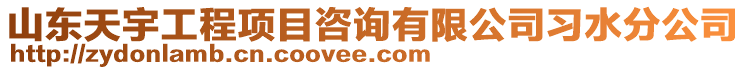 山东天宇工程项目咨询有限公司习水分公司
http://zydonlamb.cn.coovee.com